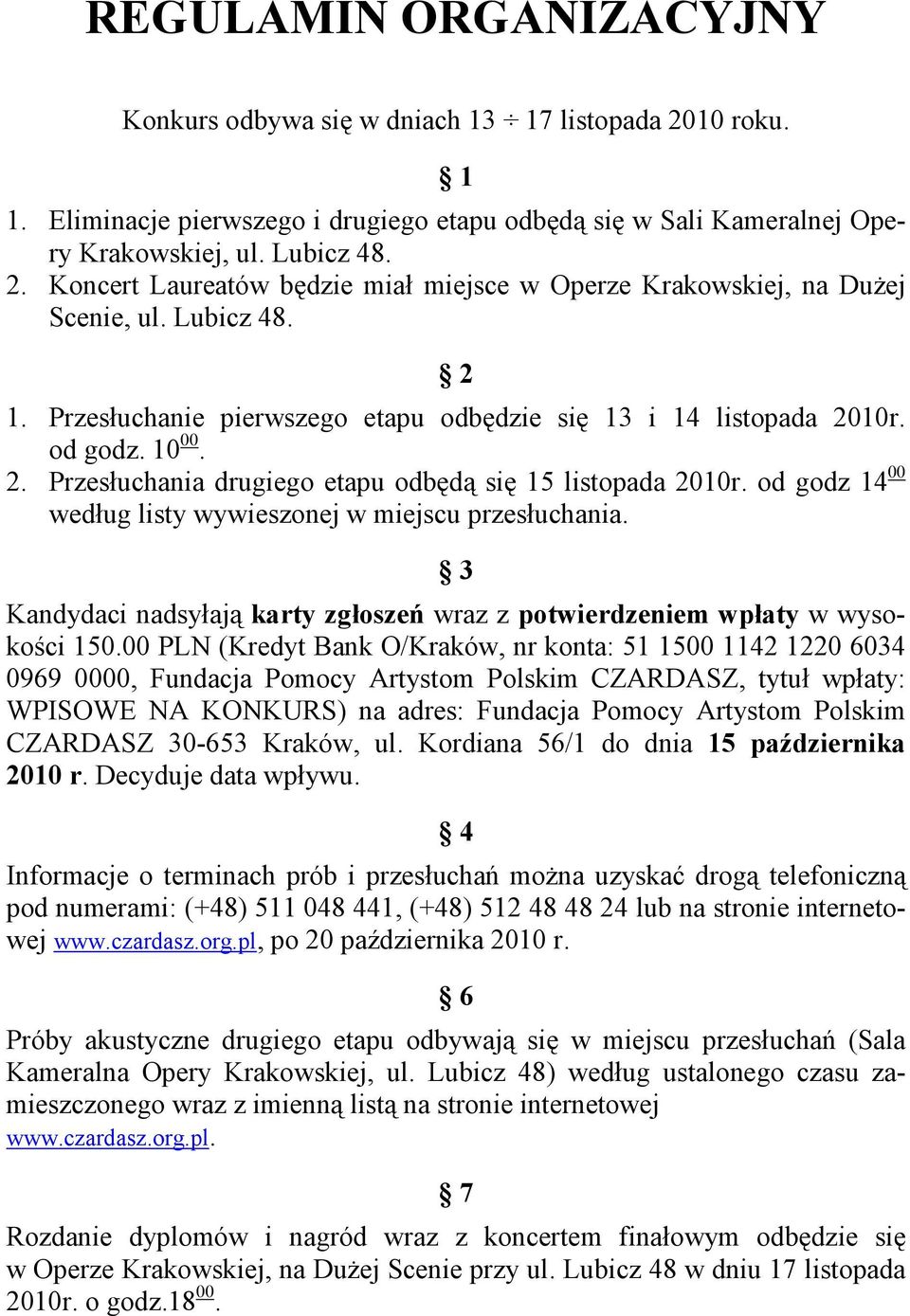 REGULAMIN ORGANIZACYJNY

Konkurs odbywa się w dniach 13 ÷ 17 listopada 2010 roku.

§ 1

1. Eliminacje pierwszego i drugiego etapu odbędą się w Sali Kameralnej Opery Krakowskiej, ul. Lubicz 48.
2. Koncert Laureatów będzie miał miejsce w Operze Krakowskiej, na Dużej Scenie, ul. Lubicz 48.

§ 2

1. Przesłuchanie pierwszego etapu odbędzie się 13 i 14 listopada 2010r. od godz. $10^{00}$.
2. Przesłuchania drugiego etapu odbędą się 15 listopada 2010r. od godz $14^{00}$ według listy wywieszonej w miejscu przesłuchania.

§ 3

Kandydaci nadsyłają karty zgłoszeń wraz z potwierdzeniem wpłaty w wysokości 150.00 PLN (Kredyt Bank O/Kraków, nr konta: 51 1500 1142 1220 6034 0969 0000, Fundacja Pomocy Artystom Polskim CZARDASZ, tytuł wpłaty: WPISOWE NA KONKURS) na adres: Fundacja Pomocy Artystom Polskim CZARDASZ 30-653 Kraków, ul. Kordiana 56/1 do dnia 15 października 2010 r. Decyduje data wpływu.

§ 4

Informacje o terminach prób i przesłuchań można uzyskać drogą telefoniczną pod numerami: (+48) 511 048 441, (+48) 512 48 48 24 lub na stronie internetowej www.czardasz.org.pl, po 20 października 2010 r.

§ 6

Próby akustyczne drugiego etapu odbywają się w miejscu przesłuchań (Sala Kameralna Opery Krakowskiej, ul. Lubicz 48) według ustalonego czasu zamieszczonego wraz z imienną listą na stronie internetowej www.czardasz.org.pl.

§ 7

Rozdanie dyplomów i nagród wraz z koncertem finałowym odbędzie się w Operze Krakowskiej, na Dużej Scenie przy ul. Lubicz 48 w dniu 17 listopada 2010r. o godz.$18^{00}$.